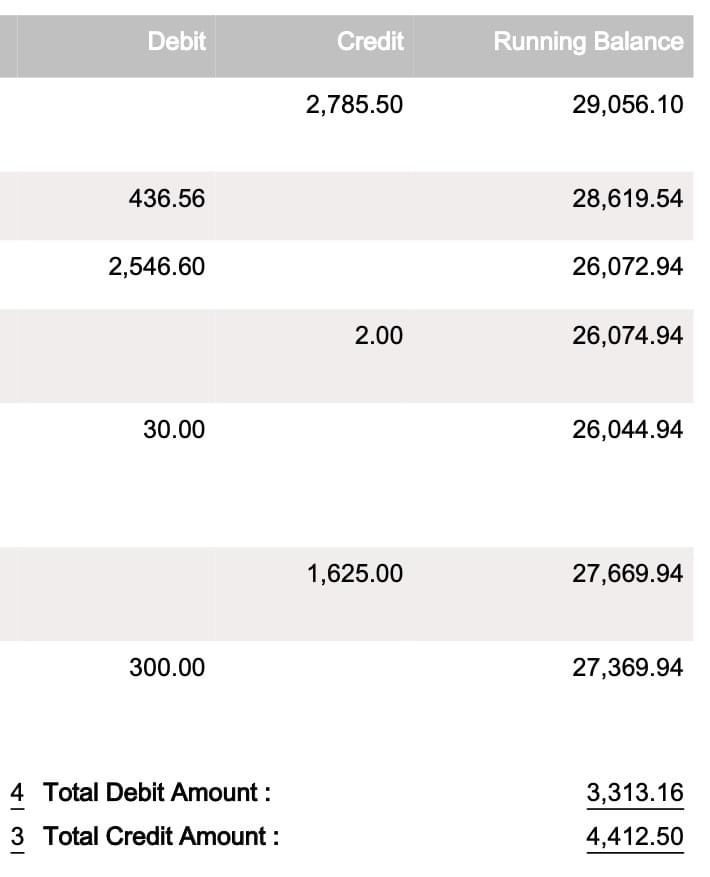 | Debit | Credit | Running Balance |
|---|---|---|
|  | 2,785.50 | 29,056.10 |
| 436.56 |  | 28,619.54 |
| 2,546.60 |  | 26,072.94 |
|  | 2.00 | 26,074.94 |
| 30.00 |  | 26,044.94 |
|  | 1,625.00 | 27,669.94 |
| 300.00 |  | 27,369.94 |

4 Total Debit Amount : 3,313.16

3 Total Credit Amount : 4,412.50